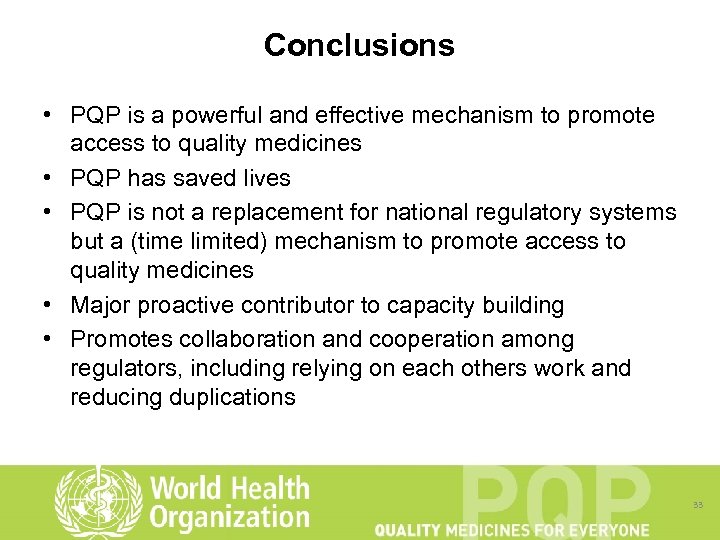 Conclusions

• PQP is a powerful and effective mechanism to promote access to quality medicines
• PQP has saved lives
• PQP is not a replacement for national regulatory systems but a (time limited) mechanism to promote access to quality medicines
• Major proactive contributor to capacity building
• Promotes collaboration and cooperation among regulators, including relying on each others work and reducing duplications

World Health Organization

PQP

QUALITY MEDICINES FOR EVERYONE

33